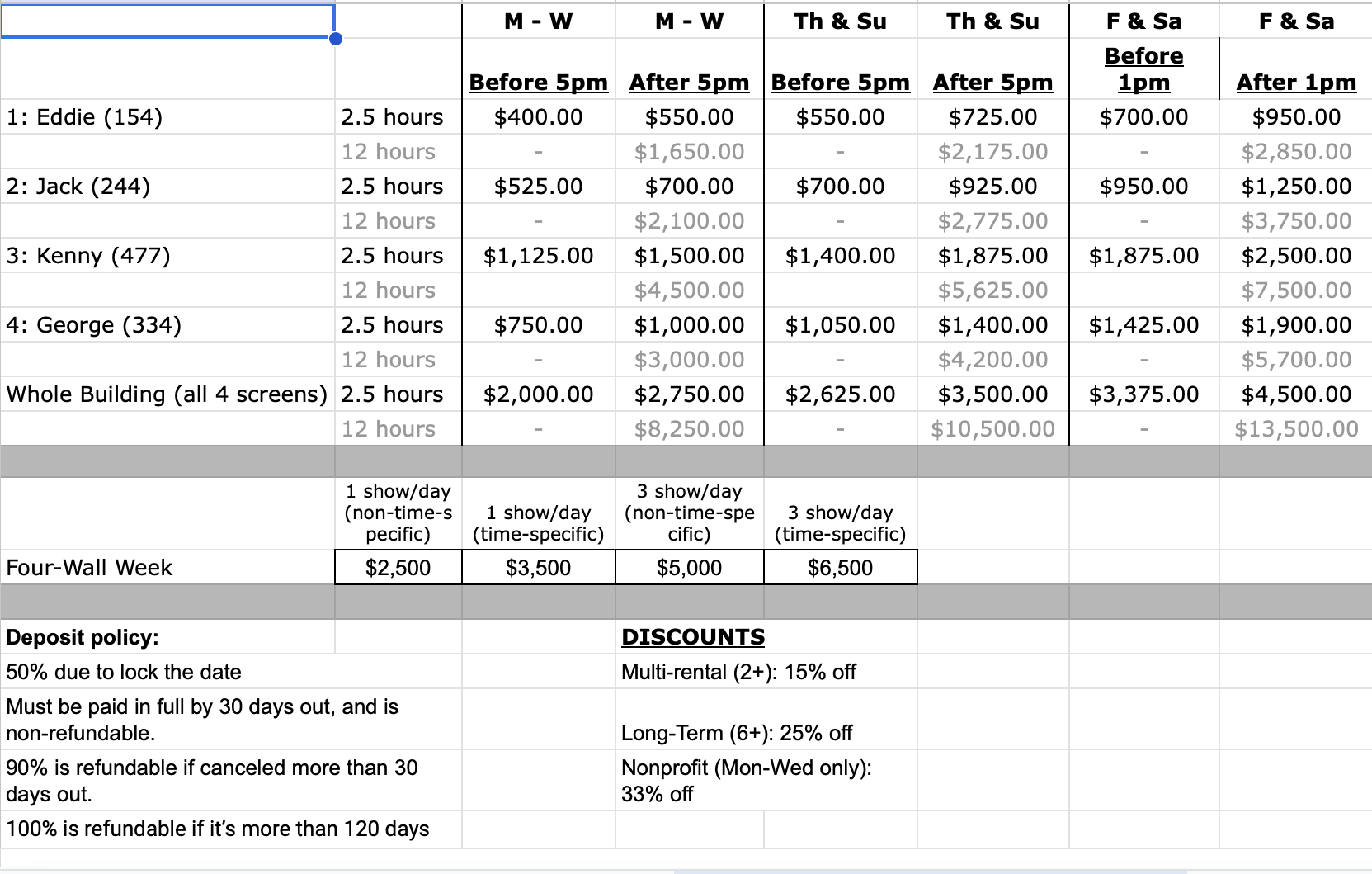 | | | M - W | M - W | Th & Su | Th & Su | F & Sa | F & Sa |
|---|---|---|---|---|---|---|---|
| | | Before 5pm | After 5pm | Before 5pm | After 5pm | Before 1pm | After 1pm |
| 1: Eddie (154) | 2.5 hours | $400.00 | $550.00 | $550.00 | $725.00 | $700.00 | $950.00 |
| | 12 hours | - | $1,650.00 | - | $2,175.00 | - | $2,850.00 |
| 2: Jack (244) | 2.5 hours | $525.00 | $700.00 | $700.00 | $925.00 | $950.00 | $1,250.00 |
| | 12 hours | - | $2,100.00 | - | $2,775.00 | - | $3,750.00 |
| 3: Kenny (477) | 2.5 hours | $1,125.00 | $1,500.00 | $1,400.00 | $1,875.00 | $1,875.00 | $2,500.00 |
| | 12 hours | | $4,500.00 | | $5,625.00 | | $7,500.00 |
| 4: George (334) | 2.5 hours | $750.00 | $1,000.00 | $1,050.00 | $1,400.00 | $1,425.00 | $1,900.00 |
| | 12 hours | - | $3,000.00 | - | $4,200.00 | - | $5,700.00 |
| Whole Building (all 4 screens) | 2.5 hours | $2,000.00 | $2,750.00 | $2,625.00 | $3,500.00 | $3,375.00 | $4,500.00 |
| | 12 hours | - | $8,250.00 | - | $10,500.00 | - | $13,500.00 |

| | 1 show/day (non-time-specific) | 1 show/day (time-specific) | 3 show/day (non-time-specific) | 3 show/day (time-specific) |
|---|---|---|---|---|
| Four-Wall Week | $2,500 | $3,500 | $5,000 | $6,500 |

Deposit policy:
50% due to lock the date
Must be paid in full by 30 days out, and is non-refundable.
90% is refundable if canceled more than 30 days out.
100% is refundable if it's more than 120 days

DISCOUNTS
Multi-rental (2+): 15% off
Long-Term (6+): 25% off
Nonprofit (Mon-Wed only): 33% off